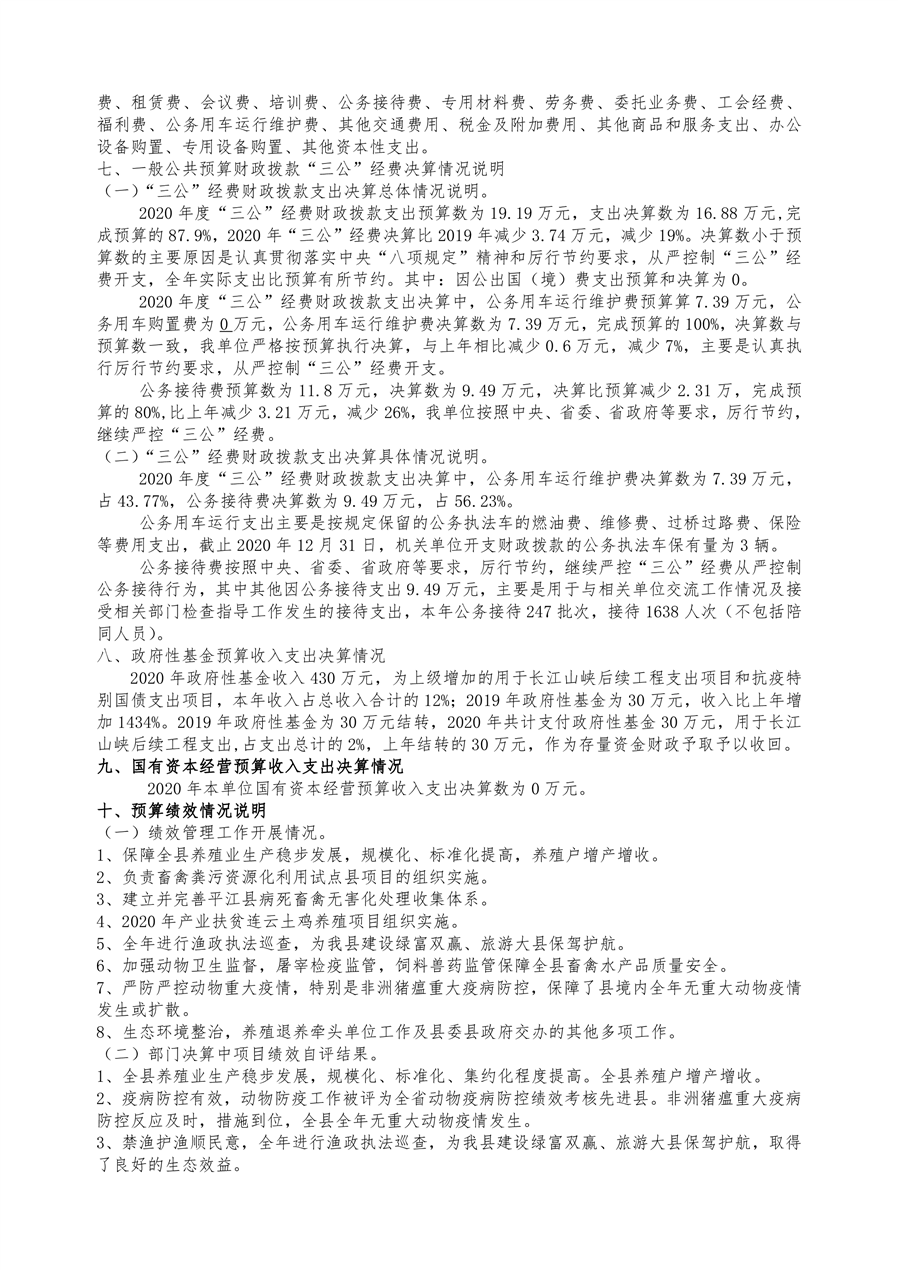 费、租赁费、会议费、培训费、公务接待费、专用材料费、劳务费、委托业务费、工会经费、福利费、公务用车运行维护费、其他交通费用、税金及附加费用、其他商品和服务支出、办公设备购置、专用设备购置、其他资本性支出。

七、一般公共预算财政拨款“三公”经费决算情况说明

（一）“三公”经费财政拨款支出决算总体情况说明。

2020 年度“三公”经费财政拨款支出预算数为 19.19 万元，支出决算数为 16.88 万元，完成预算的 87.9%，2020 年“三公”经费决算比 2019 年减少 3.74 万元，减少 19%。决算数小于预算数的主要原因是认真贯彻落实中央“八项规定”精神和厉行节约要求，从严控制“三公”经费开支，全年实际支出比预算有所节约。其中：因公出国（境）费支出预算和决算为 0。

2020 年度“三公”经费财政拨款支出决算中，公务用车运行维护费预算算 7.39 万元，公务用车购置费为 0 万元，公务用车运行维护费决算数为 7.39 万元，完成预算的 100%，决算数与预算数一致，我单位严格按预算执行决算，与上年相比减少 0.6 万元，减少 7%，主要是认真执行厉行节约要求，从严控制“三公”经费开支。

公务接待费预算数为 11.8 万元，决算数为 9.49 万元，决算比预算减少 2.31 万，完成预算的 80%，比上年减少 3.21 万元，减少 26%，我单位按照中央、省委、省政府等要求，厉行节约，继续严控“三公”经费。

（二）“三公”经费财政拨款支出决算具体情况说明。

2020 年度“三公”经费财政拨款支出决算中，公务用车运行维护费决算数为 7.39 万元，占 43.77%，公务接待费决算数为 9.49 万元，占 56.23%。

公务用车运行支出主要是按规定保留的公务执法车的燃油费、维修费、过桥过路费、保险等费用支出，截止 2020 年 12 月 31 日，机关单位开支财政拨款的公务执法车保有量为 3 辆。

公务接待费按照中央、省委、省政府等要求，厉行节约，继续严控“三公”经费从严控制公务接待行为，其中其他因公务接待支出 9.49 万元，主要是用于与相关单位交流工作情况及接受相关部门检查指导工作发生的接待支出，本年公务接待 247 批次，接待 1638 人次（不包括陪同人员）。

八、政府性基金预算收入支出决算情况

2020 年政府性基金收入 430 万元，为上级增加的用于长江山峡后续工程支出项目和抗疫特别国债支出项目，本年收入占总收入合计的 12%；2019 年政府性基金为 30 万元，收入比上年增加 1434%。2019 年政府性基金为 30 万元结转，2020 年共计支付政府性基金 30 万元，用于长江山峡后续工程支出，占支出总计的 2%，上年结转的 30 万元，作为存量资金财政予取予以收回。

九、国有资本经营预算收入支出决算情况

2020 年本单位国有资本经营预算收入支出决算数为 0 万元。

十、预算绩效情况说明

（一）绩效管理工作开展情况。

1、保障全县养殖业生产稳步发展，规模化、标准化提高，养殖户增产增收。

2、负责畜禽粪污资源化利用试点县项目的组织实施。

3、建立并完善平江县病死畜禽无害化处理收集体系。

4、2020 年产业扶贫连云土鸡养殖项目组织实施。

5、全年进行渔政执法巡查，为我县建设绿富双赢、旅游大县保驾护航。

6、加强动物卫生监督，屠宰检疫监管，饲料兽药监管保障全县畜禽水产品质量安全。

7、严防严控动物重大疫情，特别是非洲猪瘟重大疫病防控，保障了县境内全年无重大动物疫情发生或扩散。

8、生态环境整治，养殖退养牵头单位工作及县委县政府交办的其他多项工作。

（二）部门决算中项目绩效自评结果。

1、全县养殖业生产稳步发展，规模化、标准化、集约化程度提高。全县养殖户增产增收。

2、疫病防控有效，动物防疫工作被评为全省动物疫病防控绩效考核先进县。非洲猪瘟重大疫病防控反应及时，措施到位，全县全年无重大动物疫情发生。

3、禁渔护渔顺民意，全年进行渔政执法巡查，为我县建设绿富双赢、旅游大县保驾护航，取得了良好的生态效益。